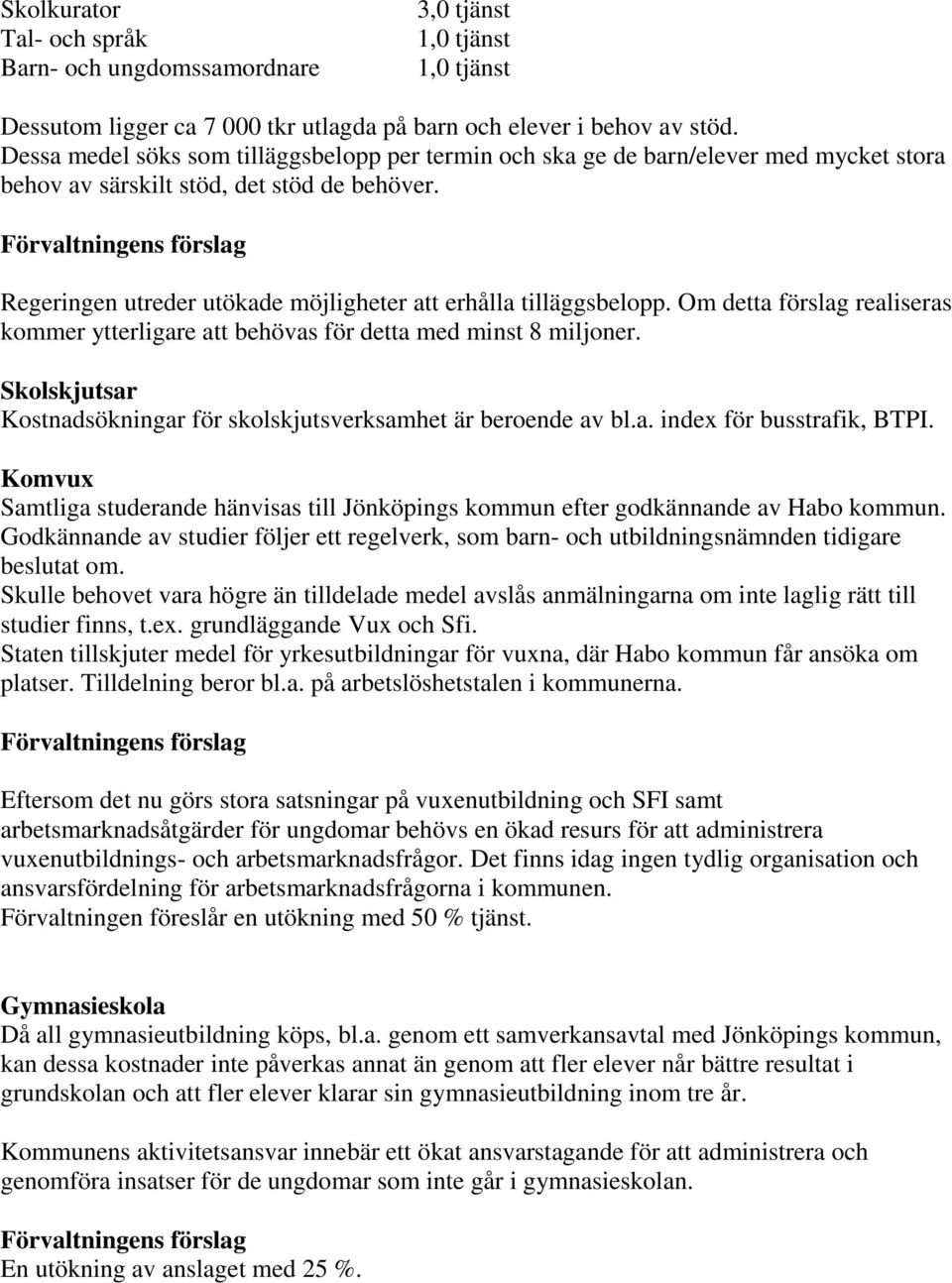 | Skolkurator | 3,0 tjänst |
|---|---|
| Tal- och språk | 1,0 tjänst |
| Barn- och ungdomssamordnare | 1,0 tjänst |

Dessutom ligger ca 7 000 tkr utlagda på barn och elever i behov av stöd. Dessa medel söks som tilläggsbelopp per termin och ska ge de barn/elever med mycket stora behov av särskilt stöd, det stöd de behöver.

Förvaltningens förslag

Regeringen utreder utökade möjligheter att erhålla tilläggsbelopp. Om detta förslag realiseras kommer ytterligare att behövas för detta med minst 8 miljoner.

Skolskjutsar
Kostnadsökningar för skolskjutsverksamhet är beroende av bl.a. index för busstrafik, BTPI.

Komvux
Samtliga studerande hänvisas till Jönköpings kommun efter godkännande av Habo kommun. Godkännande av studier följer ett regelverk, som barn- och utbildningsnämnden tidigare beslutat om.
Skulle behovet vara högre än tilldelade medel avslås anmälningarna om inte laglig rätt till studier finns, t.ex. grundläggande Vux och Sfi.
Staten tillskjuter medel för yrkesutbildningar för vuxna, där Habo kommun får ansöka om platser. Tilldelning beror bl.a. på arbetslöshetstalen i kommunerna.

Förvaltningens förslag

Eftersom det nu görs stora satsningar på vuxenutbildning och SFI samt arbetsmarknadsåtgärder för ungdomar behövs en ökad resurs för att administrera vuxenutbildnings- och arbetsmarknadsfrågor. Det finns idag ingen tydlig organisation och ansvarsfördelning för arbetsmarknadsfrågorna i kommunen.
Förvaltningen föreslår en utökning med 50 % tjänst.

Gymnasieskola
Då all gymnasieutbildning köps, bl.a. genom ett samverkansavtal med Jönköpings kommun, kan dessa kostnader inte påverkas annat än genom att fler elever når bättre resultat i grundskolan och att fler elever klarar sin gymnasieutbildning inom tre år.

Kommunens aktivitetsansvar innebär ett ökat ansvarstagande för att administrera och genomföra insatser för de ungdomar som inte går i gymnasieskolan.

Förvaltningens förslag
En utökning av anslaget med 25 %.